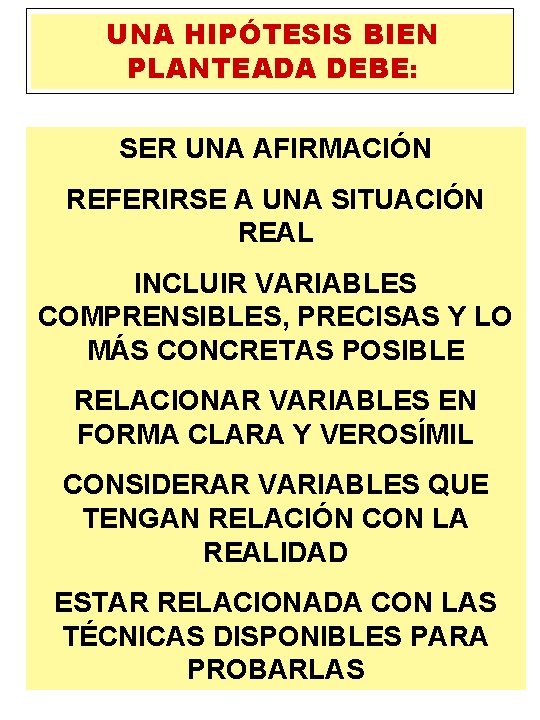 UNA HIPÓTESIS BIEN PLANTEADA DEBE:

SER UNA AFIRMACIÓN

REFERIRSE A UNA SITUACIÓN REAL

INCLUIR VARIABLES COMPRENSIBLES, PRECISAS Y LO MÁS CONCRETAS POSIBLE

RELACIONAR VARIABLES EN FORMA CLARA Y VEROSÍMIL

CONSIDERAR VARIABLES QUE TENGAN RELACIÓN CON LA REALIDAD

ESTAR RELACIONADA CON LAS TÉCNICAS DISPONIBLES PARA PROBARLAS